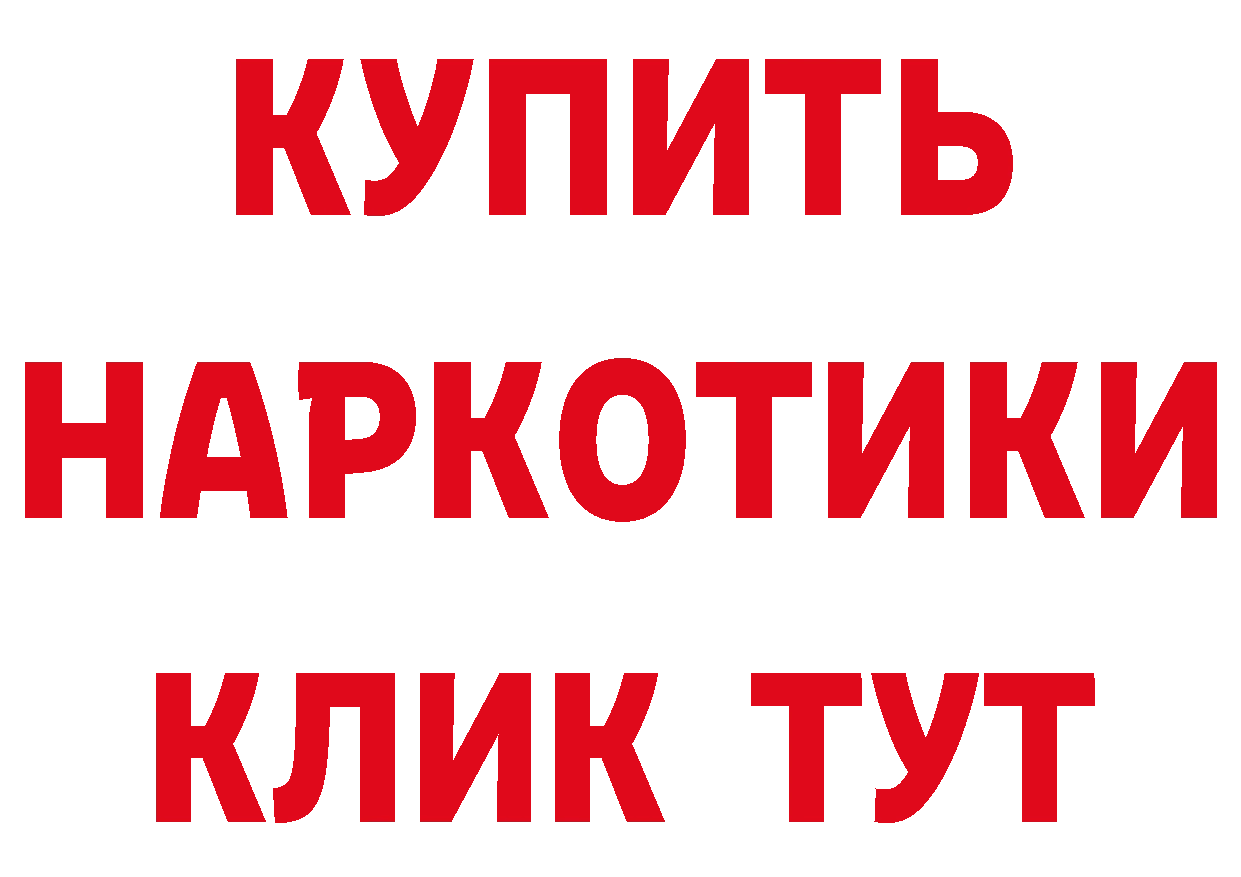 КУПИТЬ НАРКОТИКИ КЛИК ТУТ